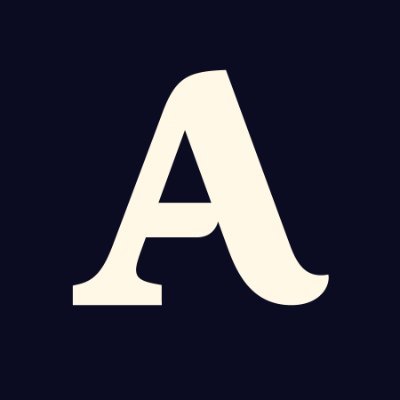 A